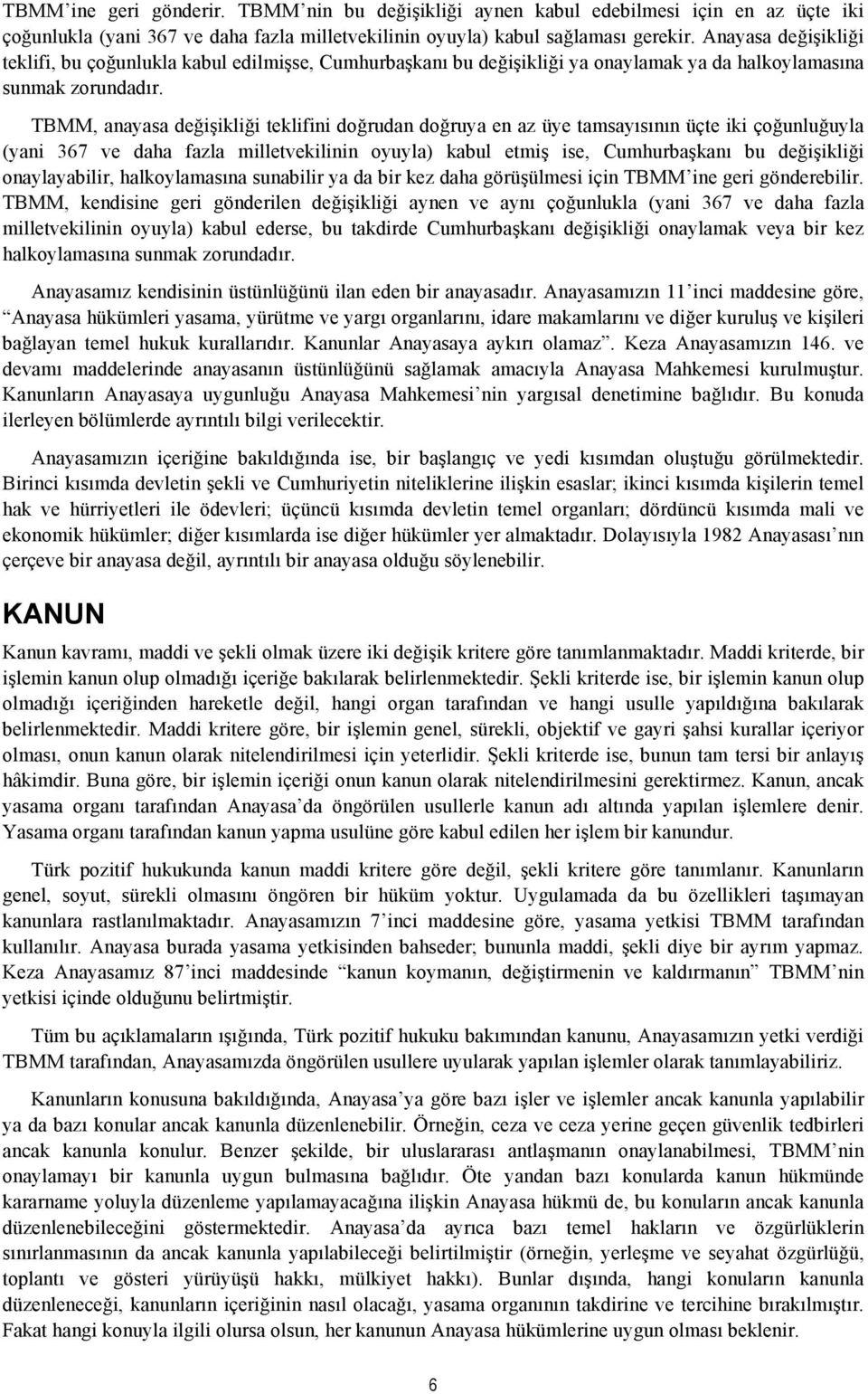 TBMM'ine geri gönderir. TBMM'nin bu değişikliği aynen kabul edebilmesi için en az üçte iki çoğunlukla (yani 367 ve daha fazla milletvekilinin oyuyla) kabul sağlaması gerekir. Anayasa değişikliği teklifi, bu çoğunlukla kabul edilmişse, Cumhurbaşkanı bu değişikliği ya onaylamak ya da halkoylamasına sunmak zorundadır.

TBMM, anayasa değişikliği teklifini doğrudan doğruya en az üye tamsayısının üçte iki çoğunluğuyla (yani 367 ve daha fazla milletvekilinin oyuyla) kabul etmiş ise, Cumhurbaşkanı bu değişikliği onaylayabilir, halkoylamasına sunabilir ya da bir kez daha görüşülmesi için TBMM'ine geri gönderebilir. TBMM, kendisine geri gönderilen değişikliği aynen ve aynı çoğunlukla (yani 367 ve daha fazla milletvekilinin oyuyla) kabul ederse, bu takdirde Cumhurbaşkanı değişikliği onaylamak veya bir kez halkoylamasına sunmak zorundadır.

Anayasamız kendisinin üstünlüğünü ilan eden bir anayasadır. Anayasamızın 11'inci maddesine göre, "Anayasa hükümleri yasama, yürütme ve yargı organlarını, idare makamlarını ve diğer kuruluş ve kişileri bağlayan temel hukuk kurallarıdır. Kanunlar Anayasaya aykırı olamaz". Keza Anayasamızın 146. ve devamı maddelerinde anayasanın üstünlüğünü sağlamak amacıyla Anayasa Mahkemesi kurulmuştur. Kanunların Anayasaya uygunluğu Anayasa Mahkemesi'nin yargısal denetimine bağlıdır. Bu konuda ilerleyen bölümlerde ayrıntılı bilgi verilecektir.

Anayasamızın içeriğine bakıldığında ise, bir başlangıç ve yedi kısımdan oluştuğu görülmektedir. Birinci kısımda devletin şekli ve Cumhuriyetin niteliklerine ilişkin esaslar; ikinci kısımda kişilerin temel hak ve hürriyetleri ile ödevleri; üçüncü kısımda devletin temel organları; dördüncü kısımda mali ve ekonomik hükümler; diğer kısımlarda ise diğer hükümler yer almaktadır. Dolayısıyla 1982 Anayasası'nın çerçeve bir anayasa değil, ayrıntılı bir anayasa olduğu söylenebilir.

KANUN

Kanun kavramı, maddi ve şekli olmak üzere iki değişik kritere göre tanımlanmaktadır. Maddi kriterde, bir işlemin kanun olup olmadığı içeriğe bakılarak belirlenmektedir. Şekli kriterde ise, bir işlemin kanun olup olmadığı içeriğinden hareketle değil, hangi organ tarafından ve hangi usulle yapıldığına bakılarak belirlenmektedir. Maddi kritere göre, bir işlemin genel, sürekli, objektif ve gayri şahsi kurallar içeriyor olması, onun kanun olarak nitelendirilmesi için yeterlidir. Şekli kriterde ise, bunun tam tersi bir anlayış hâkimdir. Buna göre, bir işlemin içeriği onun kanun olarak nitelendirilmesini gerektirmez. Kanun, ancak yasama organı tarafından Anayasa'da öngörülen usullerle kanun adı altında yapılan işlemlere denir. Yasama organı tarafından kanun yapma usulüne göre kabul edilen her işlem bir kanundur.

Türk pozitif hukukunda kanun maddi kritere göre değil, şekli kritere göre tanımlanır. Kanunların genel, soyut, sürekli olmasını öngören bir hüküm yoktur. Uygulamada da bu özellikleri taşımayan kanunlara rastlanılmaktadır. Anayasamızın 7'inci maddesine göre, yasama yetkisi TBMM tarafından kullanılır. Anayasa burada yasama yetkisinden bahseder; bununla maddi, şekli diye bir ayrım yapmaz. Keza Anayasamız 87'inci maddesinde "kanun koymanın, değiştirmenin ve kaldırmanın" TBMM'nin yetkisi içinde olduğunu belirtmiştir.

Tüm bu açıklamaların ışığında, Türk pozitif hukuku bakımından kanunu, Anayasamızın yetki verdiği TBMM tarafından, Anayasamızda öngörülen usullere uyularak yapılan işlemler olarak tanımlayabiliriz.

Kanunların konusuna bakıldığında, Anayasa'ya göre bazı işler ve işlemler ancak kanunla yapılabilir ya da bazı konular ancak kanunla düzenlenebilir. Örneğin, ceza ve ceza yerine geçen güvenlik tedbirleri ancak kanunla konulur. Benzer şekilde, bir uluslararası antlaşmanın onaylanabilmesi, TBMM'nin onaylamayı bir kanunla uygun bulmasına bağlıdır. Öte yandan bazı konularda kanun hükmünde kararname yoluyla düzenleme yapılamayacağına ilişkin Anayasa hükmü de, bu konuların ancak kanunla düzenlenebileceğini göstermektedir. Anayasa'da ayrıca bazı temel hakların ve özgürlüklerin sınırlanmasının da ancak kanunla yapılabileceği belirtilmiştir (örneğin, yerleşme ve seyahat özgürlüğü, toplantı ve gösteri yürüyüşü hakkı, mülkiyet hakkı). Bunlar dışında, hangi konuların kanunla düzenleneceği, kanunların içeriğinin nasıl olacağı, yasama organının takdirine ve tercihine bırakılmıştır. Fakat hangi konuyla ilgili olursa olsun, her kanunun Anayasa hükümlerine uygun olması beklenir.

6